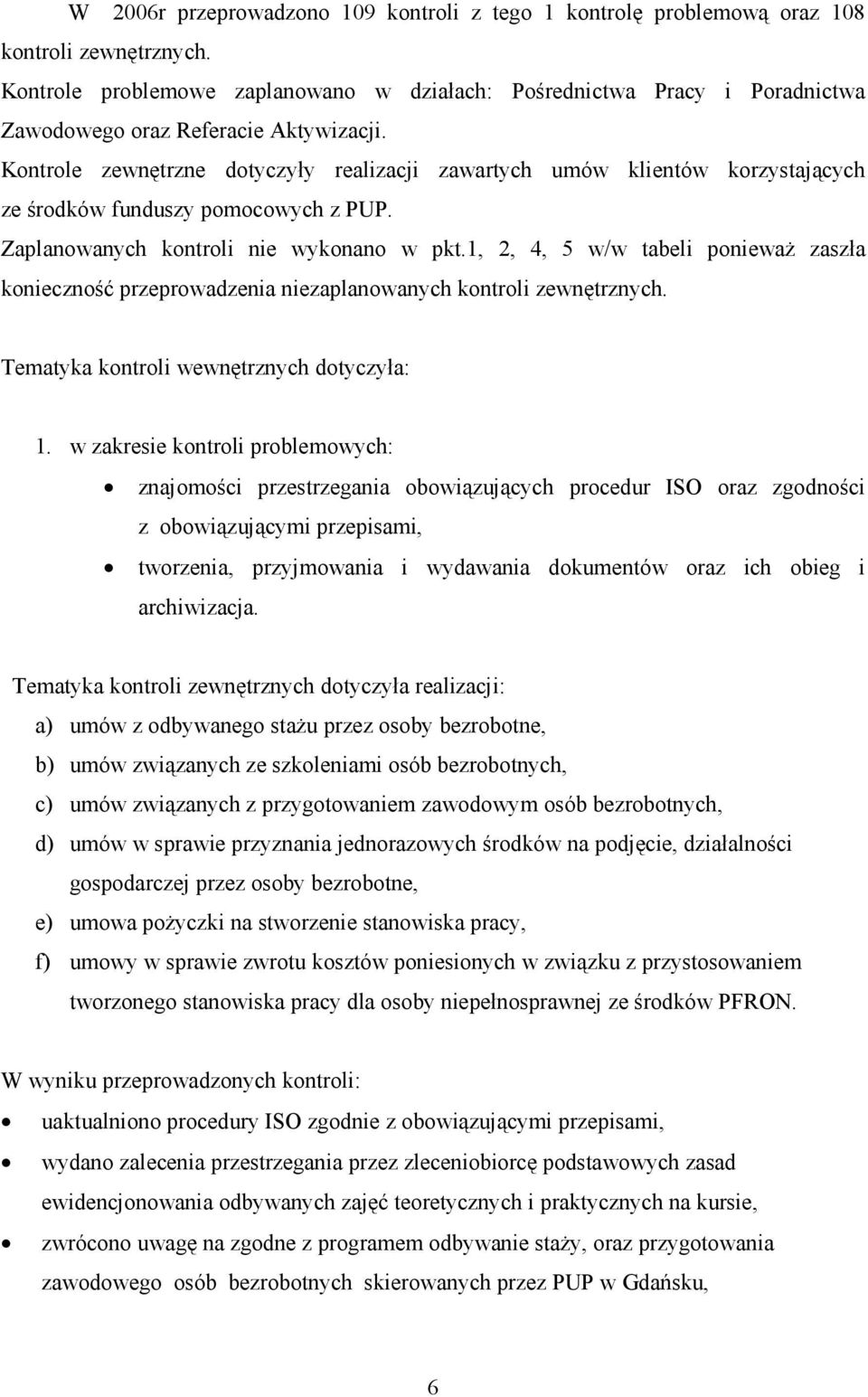 W 2006r przeprowadzono 109 kontroli z tego 1 kontrolę problemową oraz 108 kontroli zewnętrznych.
Kontrole problemowe zaplanowano w działach: Pośrednictwa Pracy i Poradnictwa Zawodowego oraz Referacie Aktywizacji.
Kontrole zewnętrzne dotyczyły realizacji zawartych umów klientów korzystających ze środków funduszy pomocowych z PUP.
Zaplanowanych kontroli nie wykonano w pkt.1, 2, 4, 5 w/w tabeli ponieważ zaszła konieczność przeprowadzenia niezaplanowanych kontroli zewnętrznych.

Tematyka kontroli wewnętrznych dotyczyła:

1. w zakresie kontroli problemowych:
• znajomości przestrzegania obowiązujących procedur ISO oraz zgodności z obowiązującymi przepisami,
• tworzenia, przyjmowania i wydawania dokumentów oraz ich obieg i archiwizacja.

Tematyka kontroli zewnętrznych dotyczyła realizacji:
a) umów z odbywanego stażu przez osoby bezrobotne,
b) umów związanych ze szkoleniami osób bezrobotnych,
c) umów związanych z przygotowaniem zawodowym osób bezrobotnych,
d) umów w sprawie przyznania jednorazowych środków na podjęcie, działalności gospodarczej przez osoby bezrobotne,
e) umowa pożyczki na stworzenie stanowiska pracy,
f) umowy w sprawie zwrotu kosztów poniesionych w związku z przystosowaniem tworzonego stanowiska pracy dla osoby niepełnosprawnej ze środków PFRON.

W wyniku przeprowadzonych kontroli:
• uaktualniono procedury ISO zgodnie z obowiązującymi przepisami,
• wydano zalecenia przestrzegania przez zleceniobiorcę podstawowych zasad ewidencjonowania odbywanych zajęć teoretycznych i praktycznych na kursie,
• zwrócono uwagę na zgodne z programem odbywanie staży, oraz przygotowania zawodowego osób bezrobotnych skierowanych przez PUP w Gdańsku,

6